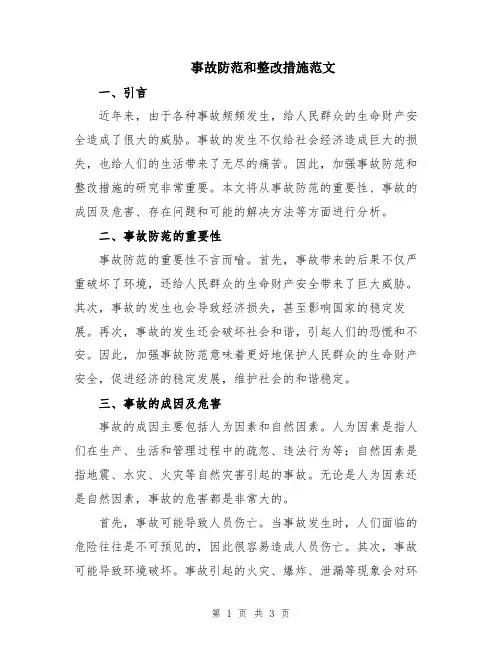 事故防范和整改措施范文

一、引言

近年来，由于各种事故频频发生，给人民群众的生命财产安全造成了很大的威胁。事故的发生不仅给社会经济造成巨大的损失，也给人们的生活带来了无尽的痛苦。因此，加强事故防范和整改措施的研究非常重要。本文将从事故防范的重要性、事故的成因及危害、存在问题和可能的解决方法等方面进行分析。

二、事故防范的重要性

事故防范的重要性不言而喻。首先，事故带来的后果不仅严重破坏了环境，还给人民群众的生命财产安全带来了巨大威胁。其次，事故的发生也会导致经济损失，甚至影响国家的稳定发展。再次，事故的发生还会破坏社会和谐，引起人们的恐慌和不安。因此，加强事故防范意味着更好地保护人民群众的生命财产安全，促进经济的稳定发展，维护社会的和谐稳定。

三、事故的成因及危害

事故的成因主要包括人为因素和自然因素。人为因素是指人们在生产、生活和管理过程中的疏忽、违法行为等；自然因素是指地震、水灾、火灾等自然灾害引起的事故。无论是人为因素还是自然因素，事故的危害都是非常大的。

首先，事故可能导致人员伤亡。当事故发生时，人们面临的危险往往是不可预见的，因此很容易造成人员伤亡。其次，事故可能导致环境破坏。事故引起的火灾、爆炸、泄漏等现象会对环

第 1 页 共 3 页